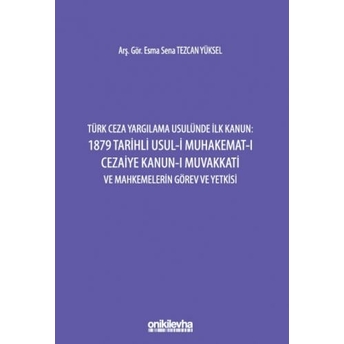 Arş. Gör. Esma Sena TEZCAN YÜKSEL

TÜRK CEZA YARGILAMA USULÜNDE İLK KANUN:
1879 TARİHLİ USUL-İ MUHAKEMAT-I CEZAİYE KANUN-I MUVAKKATİ
VE MAHKEMELERİN GÖREV VE YETKİSİ

onikilevha